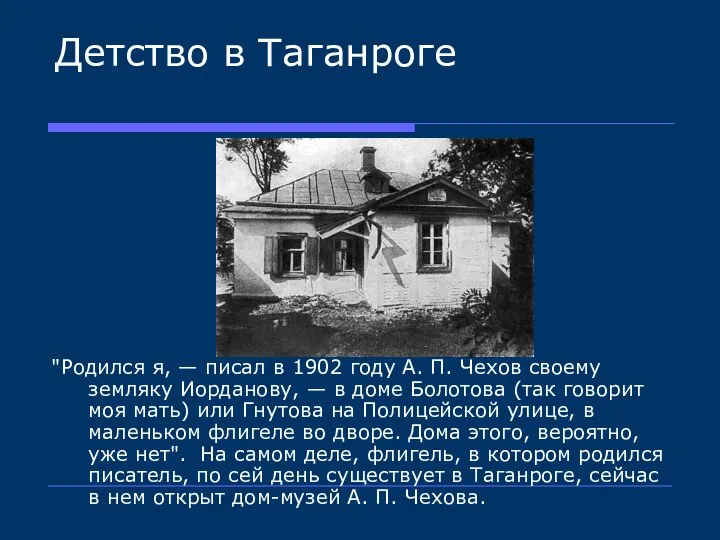 Детство в Таганроге

"Родился я, — писал в 1902 году А. П. Чехов своему земляку Иорданову, — в доме Болотова (так говорит моя мать) или Гнутова на Полицейской улице, в маленьком флигеле во дворе. Дома этого, вероятно, уже нет". На самом деле, флигель, в котором родился писатель, по сей день существует в Таганроге, сейчас в нем открыт дом-музей А. П. Чехова.